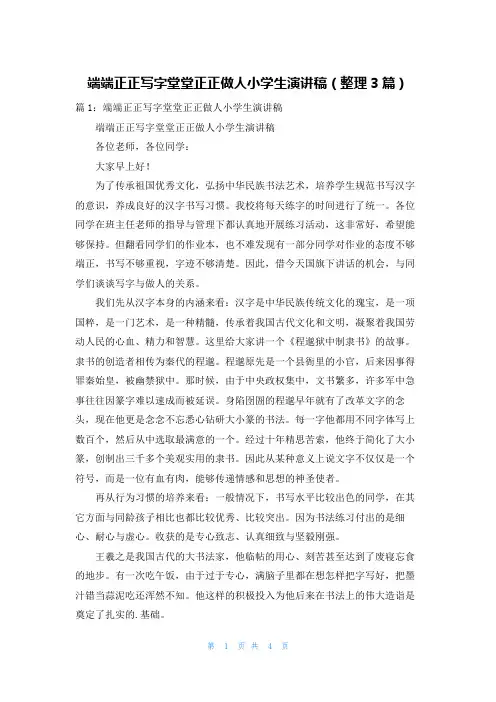 端端正正写字堂堂正正做人小学生演讲稿（整理3篇）

篇1：端端正正写字堂堂正正做人小学生演讲稿

端端正正写字堂堂正正做人小学生演讲稿

各位老师，各位同学：

大家早上好！

为了传承祖国优秀文化，弘扬中华民族书法艺术，培养学生规范书写汉字的意识，养成良好的汉字书写习惯。我校将每天练字的时间进行了统一。各位同学在班主任老师的指导与管理下都认真地开展练习活动，这非常好，希望能够保持。但翻看同学们的作业本，也不难发现有一部分同学对作业的态度不够端正，书写不够重视，字迹不够清楚。因此，借今天国旗下讲话的机会，与同学们谈谈写字与做人的关系。

我们先从汉字本身的内涵来看：汉字是中华民族传统文化的瑰宝，是一项国粹，是一门艺术，是一种精髓，传承着我国古代文化和文明，凝聚着我国劳动人民的心血、精力和智慧。这里给大家讲一个《程邈狱中制隶书》的故事。隶书的创造者相传为秦代的程邈。程邈原先是一个县衙里的小官，后来因事得罪秦始皇，被幽禁狱中。那时候，由于中央政权集中，文书繁多，许多军中急事往往因篆字难以速成而被延误。身陷囹圄的程邈早年就有了改革文字的念头，现在他更是念念不忘悉心钻研大小篆的书法。每一字他都用不同字体写上数百个，然后从中选取最满意的一个。经过十年精思苦索，他终于简化了大小篆，创制出三千多个美观实用的隶书。因此从某种意义上说文字不仅仅是一个符号，而是一位有血有肉，能够传递情感和思想的神圣使者。

再从行为习惯的培养来看：一般情况下，书写水平比较出色的同学，在其它方面与同龄孩子相比也都比较优秀、比较突出。因为书法练习付出的是细心、耐心与虚心。收获的是专心致志、认真细致与坚毅刚强。

王羲之是我国古代的大书法家，他临帖的用心、刻苦甚至达到了废寝忘食的地步。有一次吃午饭，由于过于专心，满脑子里都在想怎样把字写好，把墨汁错当蒜泥吃还浑然不知。他这样的积极投入为他后来在书法上的伟大造诣是奠定了扎实的.基础。

第 1 页 共 4 页